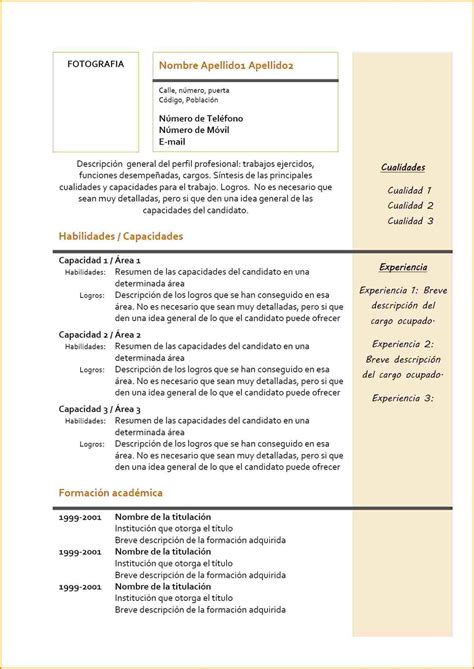 FOTOGRAFIA

Nombre Apellido1 Apellido2

Calle, número, puerta
Código, Población

Número de Teléfono
Número de Móvil
E-mail

Descripción general del perfil profesional: trabajos ejercidos, funciones desempeñadas, cargos. Síntesis de las principales cualidades y capacidades para el trabajo. Logros. No es necesario que sean muy detalladas, pero si que den una idea general de las capacidades del candidato.

Habilidades / Capacidades

Capacidad 1 / Área 1
Habilidades: Resumen de las capacidades del candidato en una determinada área
Logros: Descripción de los logros que se han conseguido en esa área. No es necesario que sean muy detalladas, pero si que den una idea general de lo que el candidato puede ofrecer

Capacidad 2 / Área 2
Habilidades: Resumen de las capacidades del candidato en una determinada área
Logros: Descripción de los logros que se han conseguido en esa área. No es necesario que sean muy detalladas, pero si que den una idea general de lo que el candidato puede ofrecer

Capacidad 3 / Área 3
Habilidades: Resumen de las capacidades del candidato en una determinada área
Logros: Descripción de los logros que se han conseguido en esa área. No es necesario que sean muy detalladas, pero si que den una idea general de lo que el candidato puede ofrecer

Formación académica

1999-2001 Nombre de la titulación
Institución que otorga el título
Breve descripción de la formación adquirida
1999-2001 Nombre de la titulación
Institución que otorga el título
Breve descripción de la formación adquirida
1999-2001 Nombre de la titulación
Institución que otorga el título
Breve descripción de la formación adquirida

Cualidades
Cualidad 1
Cualidad 2
Cualidad 3

Experiencia
Experiencia 1: Breve descripción del cargo ocupado.
Experiencia 2: Breve descripción del cargo ocupado.
Experiencia 3: